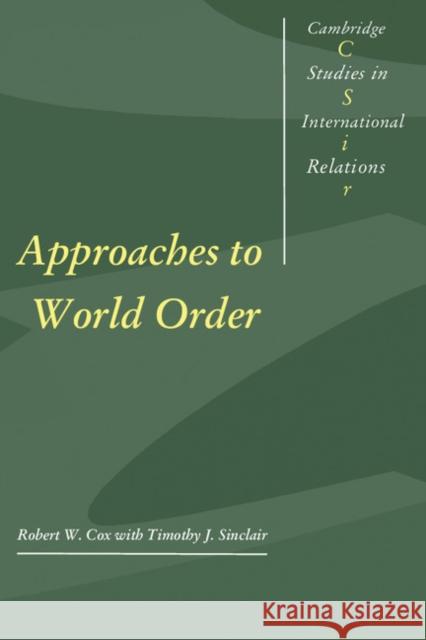 Cambridge
C
Studies in
S
International
i
Relations
r

Approaches to World Order

Robert W. Cox with Timothy J. Sinclair